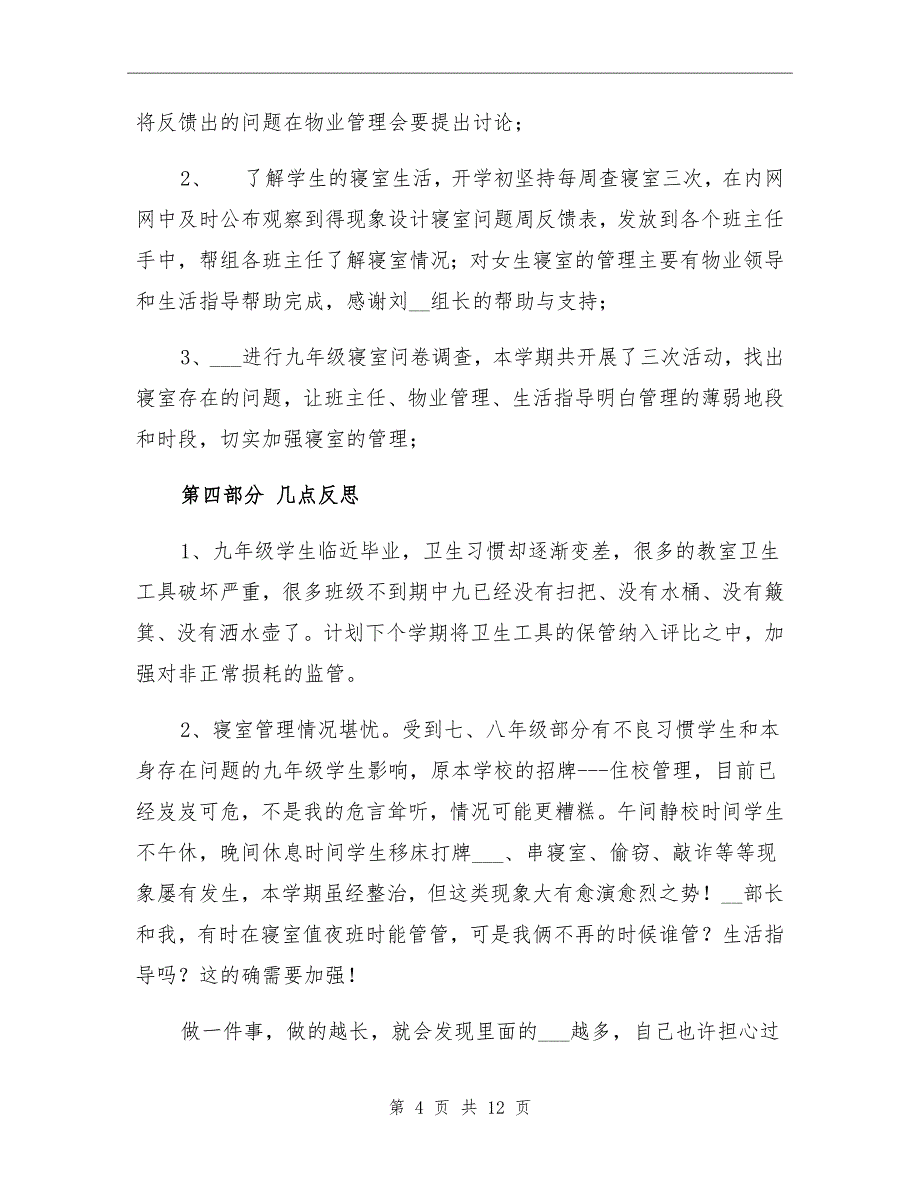 将反馈出的问题在物业管理会要提出讨论；

2、　了解学生的寝室生活，开学初坚持每周查寝室三次，在内网网中及时公布观察到得现象设计寝室问题周反馈表，发放到各个班主任手中，帮组各班主任了解寝室情况；对女生寝室的管理主要有物业领导和生活指导帮助完成，感谢刘__组长的帮助与支持；

3、___进行九年级寝室问卷调查，本学期共开展了三次活动，找出寝室存在的问题，让班主任、物业管理、生活指导明白管理的薄弱地段和时段，切实加强寝室的管理；

第四部分 几点反思

1、九年级学生临近毕业，卫生习惯却逐渐变差，很多的教室卫生工具破坏严重，很多班级不到期中九已经没有扫把、没有水桶、没有簸箕、没有洒水壶了。计划下个学期将卫生工具的保管纳入评比之中，加强对非正常损耗的监管。

2、寝室管理情况堪忧。受到七、八年级部分有不良习惯学生和本身存在问题的九年级学生影响，原本学校的招牌---住校管理，目前已经岌岌可危，不是我的危言耸听，情况可能更糟糕。午间静校时间学生不午休，晚间休息时间学生移床打牌___、串寝室、偷窃、敲诈等等现象屡有发生，本学期虽经整治，但这类现象大有愈演愈烈之势！__部长和我，有时在寝室值夜班时能管管，可是我俩不再的时候谁管？生活指导吗？这的确需要加强！

做一件事，做的越长，就会发现里面的___越多，自己也许担心过

第 4 页 共 12 页